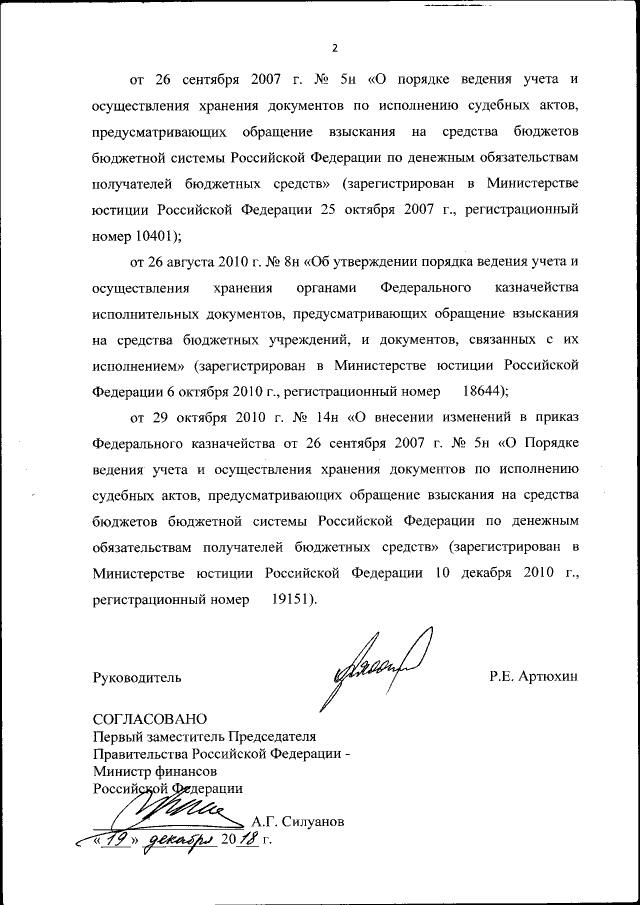 2

от 26 сентября 2007 г. № 5н «О порядке ведения учета и осуществления хранения документов по исполнению судебных актов, предусматривающих обращение взыскания на средства бюджетов бюджетной системы Российской Федерации по денежным обязательствам получателей бюджетных средств» (зарегистрирован в Министерстве юстиции Российской Федерации 25 октября 2007 г., регистрационный номер 10401);

от 26 августа 2010 г. № 8н «Об утверждении порядка ведения учета и осуществления хранения органами Федерального казначейства исполнительных документов, предусматривающих обращение взыскания на средства бюджетных учреждений, и документов, связанных с их исполнением» (зарегистрирован в Министерстве юстиции Российской Федерации 6 октября 2010 г., регистрационный номер 18644);

от 29 октября 2010 г. № 14н «О внесении изменений в приказ Федерального казначейства от 26 сентября 2007 г. № 5н «О Порядке ведения учета и осуществления хранения документов по исполнению судебных актов, предусматривающих обращение взыскания на средства бюджетов бюджетной системы Российской Федерации по денежным обязательствам получателей бюджетных средств» (зарегистрирован в Министерстве юстиции Российской Федерации 10 декабря 2010 г., регистрационный номер 19151).

Руководитель Р.Е. Артюхин

СОГЛАСОВАНО
Первый заместитель Председателя Правительства Российской Федерации - Министр финансов Российской Федерации
А.Г. Силуанов
«19» декабря 2018 г.